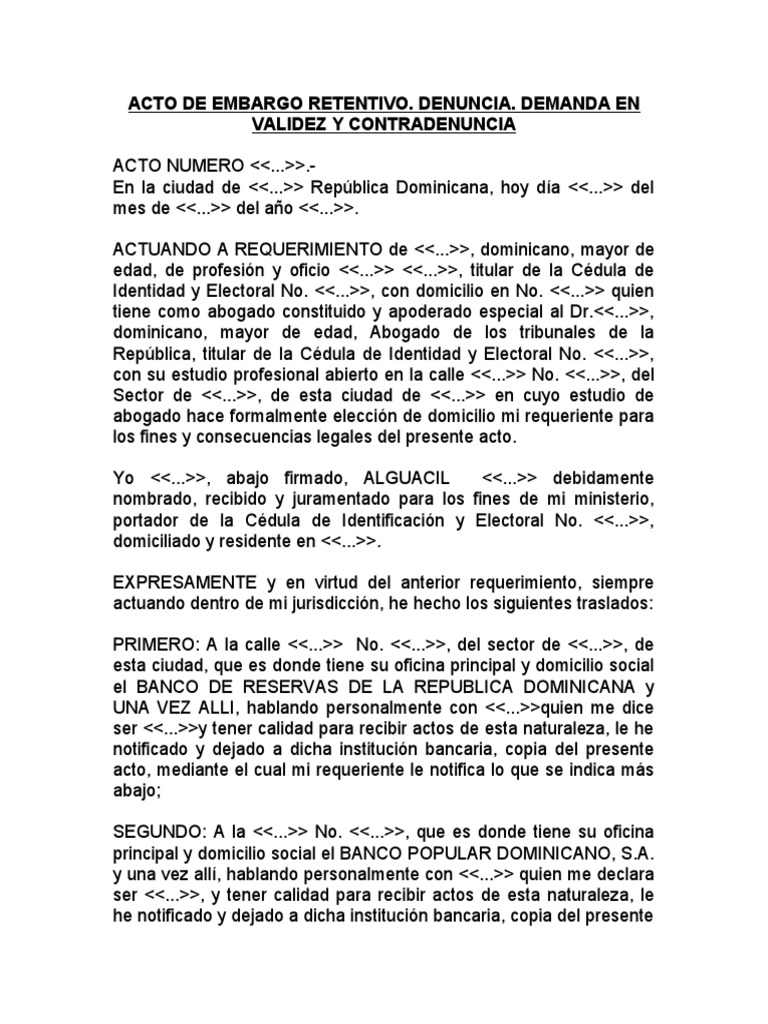 ACTO DE EMBARGO RETENTIVO. DENUNCIA. DEMANDA EN VALIDEZ Y CONTRADENUNCIA

ACTO NUMERO <<...>>.-
En la ciudad de <<...>> República Dominicana, hoy día <<...>> del mes de <<...>> del año <<...>>.

ACTUANDO A REQUERIMIENTO de <<...>>, dominicano, mayor de edad, de profesión y oficio <<...>> <<...>>, titular de la Cédula de Identidad y Electoral No. <<...>>, con domicilio en No. <<...>> quien tiene como abogado constituido y apoderado especial al Dr.<<...>>, dominicano, mayor de edad, Abogado de los tribunales de la República, titular de la Cédula de Identidad y Electoral No. <<...>>, con su estudio profesional abierto en la calle <<...>> No. <<...>>, del Sector de <<...>>, de esta ciudad de <<...>> en cuyo estudio de abogado hace formalmente elección de domicilio mi requeriente para los fines y consecuencias legales del presente acto.

Yo <<...>>, abajo firmado, ALGUACIL <<...>> debidamente nombrado, recibido y juramentado para los fines de mi ministerio, portador de la Cédula de Identificación y Electoral No. <<...>>, domiciliado y residente en <<...>>.

EXPRESAMENTE y en virtud del anterior requerimiento, siempre actuando dentro de mi jurisdicción, he hecho los siguientes traslados:

PRIMERO: A la calle <<...>> No. <<...>>, del sector de <<...>>, de esta ciudad, que es donde tiene su oficina principal y domicilio social el BANCO DE RESERVAS DE LA REPUBLICA DOMINICANA y UNA VEZ ALLI, hablando personalmente con <<...>>quien me dice ser <<...>>y tener calidad para recibir actos de esta naturaleza, le he notificado y dejado a dicha institución bancaria, copia del presente acto, mediante el cual mi requeriente le notifica lo que se indica más abajo;

SEGUNDO: A la <<...>> No. <<...>>, que es donde tiene su oficina principal y domicilio social el BANCO POPULAR DOMINICANO, S.A. y una vez allí, hablando personalmente con <<...>> quien me declara ser <<...>>, y tener calidad para recibir actos de esta naturaleza, le he notificado y dejado a dicha institución bancaria, copia del presente